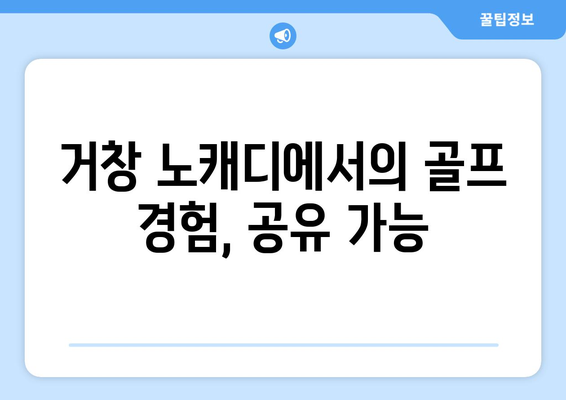 꿀팁정보

거창 노캐디에서의 골프 경험, 공유 가능